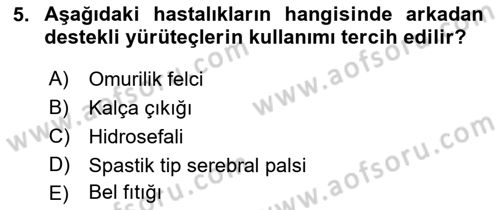 5. Aşağıdaki hastalıkların hangisinde arkadan destekli yürüteçlerin kullanımı tercih edilir?

A) Omurilik felci
B) Kalça çıkığı
C) Hidrosefali
D) Spastik tip serebral palsi
E) Bel fıtığı

www.aofsoru.com
www.aofsoru.com
www.aofsoru.com
www.aofsoru.com